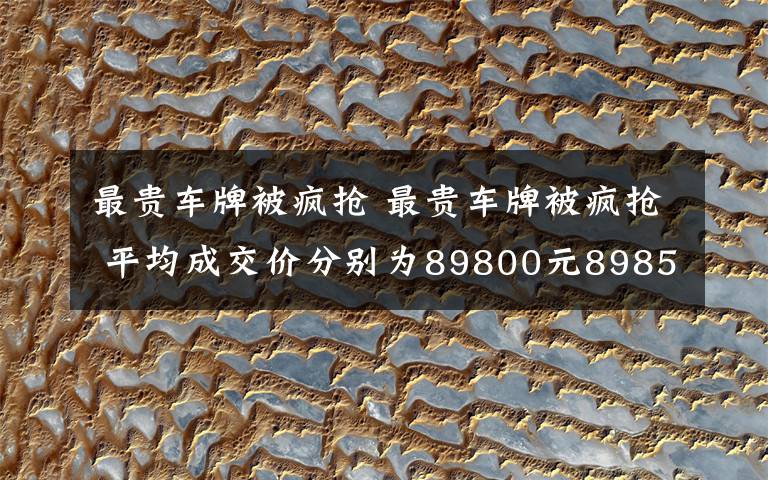 最贵车牌被疯抢 最贵车牌被疯抢 平均成交价分别为89800元8985